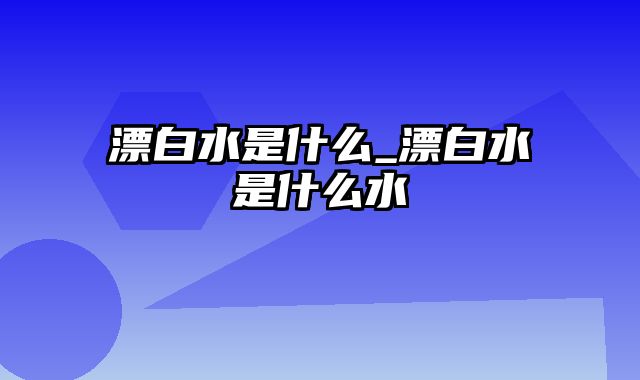 漂白水是什么_漂白水是什么水